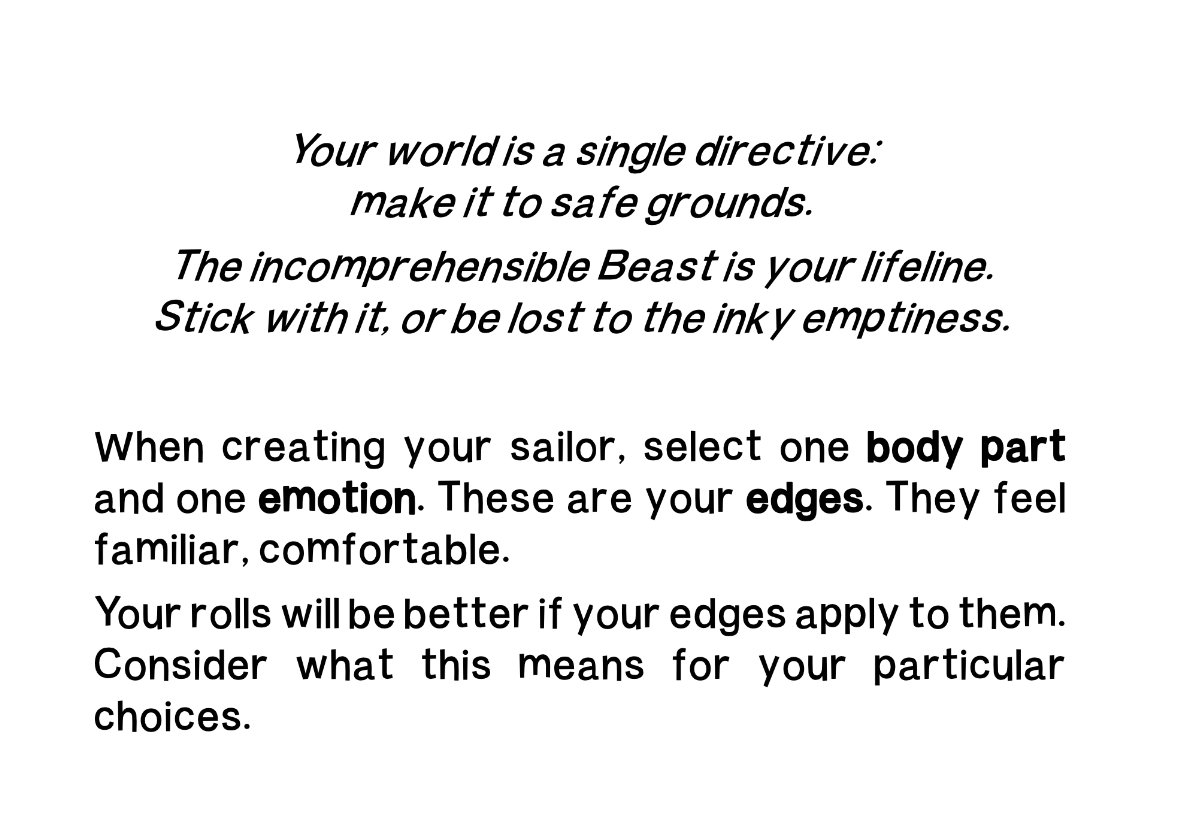 Your world is a single directive:
make it to safe grounds.

The incomprehensible Beast is your lifeline.
Stick with it, or be lost to the inky emptiness.

When creating your sailor, select one body part and one emotion. These are your edges. They feel familiar, comfortable.

Your rolls will be better if your edges apply to them. Consider what this means for your particular choices.